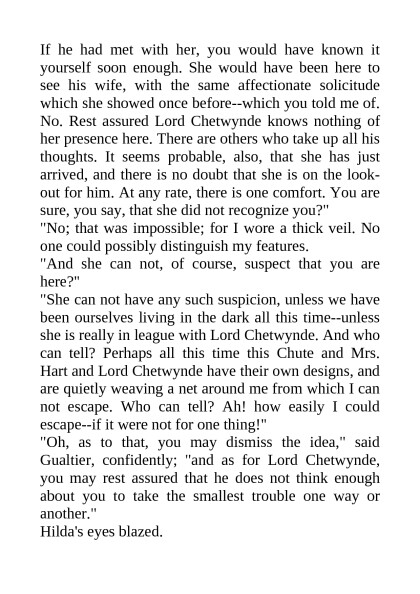 If he had met with her, you would have known it yourself soon enough. She would have been here to see his wife, with the same affectionate solicitude which she showed once before--which you told me of. No. Rest assured Lord Chetwynde knows nothing of her presence here. There are others who take up all his thoughts. It seems probable, also, that she has just arrived, and there is no doubt that she is on the lookout for him. At any rate, there is one comfort. You are sure, you say, that she did not recognize you?"
"No; that was impossible; for I wore a thick veil. No one could possibly distinguish my features.
"And she can not, of course, suspect that you are here?"
"She can not have any such suspicion, unless we have been ourselves living in the dark all this time--unless she is really in league with Lord Chetwynde. And who can tell? Perhaps all this time this Chute and Mrs. Hart and Lord Chetwynde have their own designs, and are quietly weaving a net around me from which I can not escape. Who can tell? Ah! how easily I could escape--if it were not for one thing!"
"Oh, as to that, you may dismiss the idea," said Gualtier, confidently; "and as for Lord Chetwynde, you may rest assured that he does not think enough about you to take the smallest trouble one way or another."
Hilda's eyes blazed.